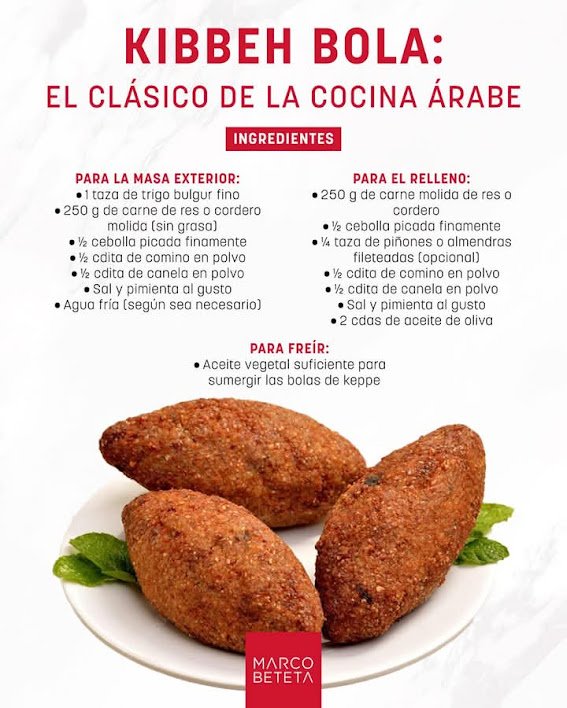 KIBBEH BOLA:
EL CLÁSICO DE LA COCINA ÁRABE

INGREDIENTES

PARA LA MASA EXTERIOR:
• 1 taza de trigo bulgur fino
• 250 g de carne de res o cordero molida (sin grasa)
• ½ cebolla picada finamente
• ½ cdita de comino en polvo
• ½ cdita de canela en polvo
• Sal y pimienta al gusto
• Agua fría (según sea necesario)

PARA EL RELLENO:
• 250 g de carne molida de res o cordero
• ½ cebolla picada finamente
• ¼ taza de piñones o almendras fileteadas (opcional)
• ½ cdita de comino en polvo
• ½ cdita de canela en polvo
• Sal y pimienta al gusto
• 2 cdas de aceite de oliva

PARA FREÍR:
• Aceite vegetal suficiente para sumergir las bolas de keppe

MARCO BETETA